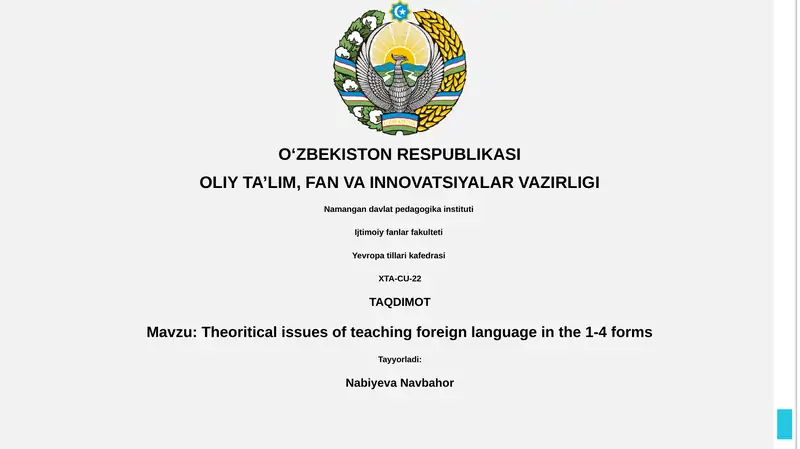 O‘ZBEKISTON RESPUBLIKASI

OLIY TA’LIM, FAN VA INNOVATSIYALAR VAZIRLIGI

Namangan davlat pedagogika instituti

Ijtimoiy fanlar fakulteti

Yevropa tillari kafedrasi

XTA-CU-22

TAQDIMOT

Mavzu: Theoritical issues of teaching foreign language in the 1-4 forms

Tayyorladi:

Nabiyeva Navbahor